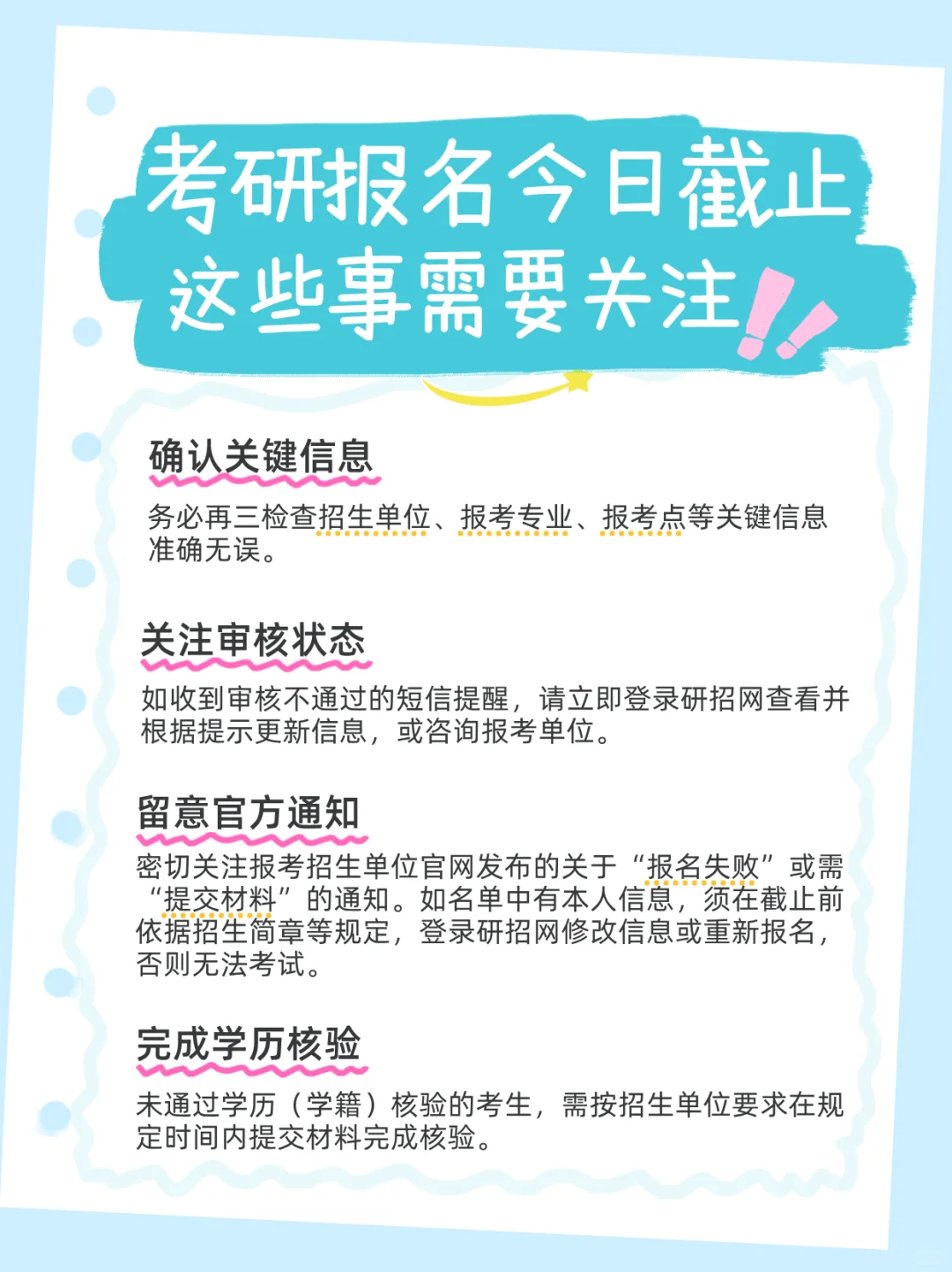 考研报名今日截止
这些事需要关注

确认关键信息

务必再三检查招生单位、报考专业、报考点等关键信息准确无误。

关注审核状态

如收到审核不通过的短信提醒，请立即登录研招网查看并根据提示更新信息，或咨询报考单位。

留意官方通知

密切关注报考招生单位官网发布的关于“报名失败”或需“提交材料”的通知。如名单中有本人信息，须在截止前依据招生简章等规定，登录研招网修改信息或重新报名，否则无法考试。

完成学历核验

未通过学历（学籍）核验的考生，需按招生单位要求在规定时间内提交材料完成核验。